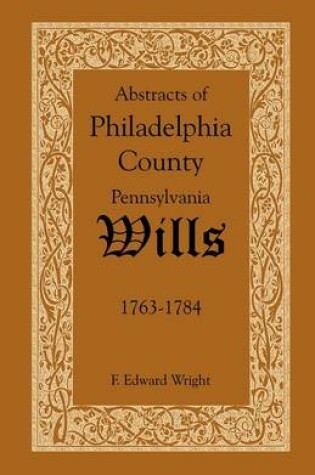 Abstracts of
Philadelphia
County
Pennsylvania
Wills

1763-1784

F. Edward Wright